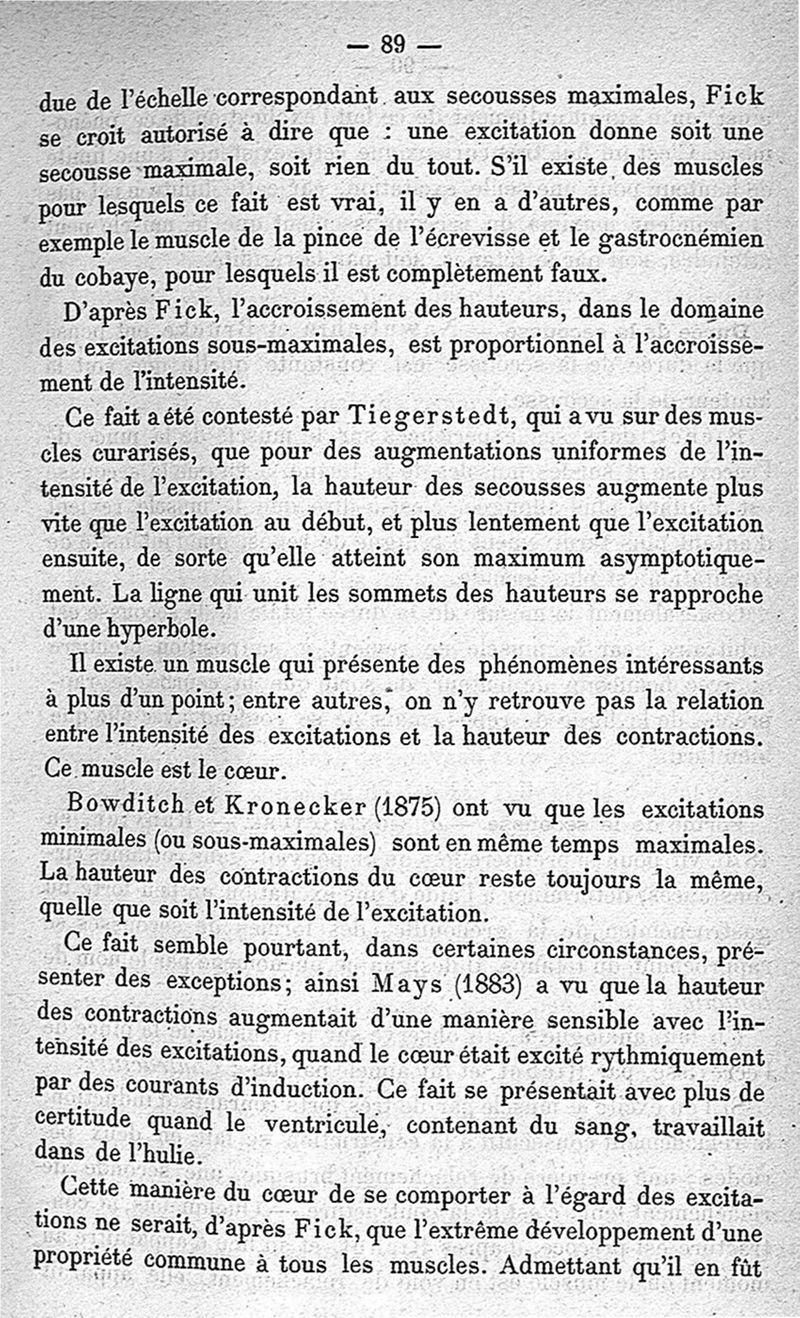 — 89 —

due de l'échelle correspondant aux secousses maximales, Fick se croit autorisé à dire que : une excitation donne soit une secousse maximale, soit rien du tout. S'il existe des muscles pour lesquels ce fait est vrai, il y en a d'autres, comme par exemple le muscle de la pince de l'écrevisse et le gastrocnémien du cobaye, pour lesquels il est complètement faux.

D'après Fick, l'accroissement des hauteurs, dans le domaine des excitations sous-maximales, est proportionnel à l'accroissement de l'intensité.

Ce fait a été contesté par Tiegerstedt, qui a vu sur des muscles curarisés, que pour des augmentations uniformes de l'intensité de l'excitation, la hauteur des secousses augmente plus vite que l'excitation au début, et plus lentement que l'excitation ensuite, de sorte qu'elle atteint son maximum asymptotiquement. La ligne qui unit les sommets des hauteurs se rapproche d'une hyperbole.

Il existe un muscle qui présente des phénomènes intéressants à plus d'un point; entre autres, on n'y retrouve pas la relation entre l'intensité des excitations et la hauteur des contractions. Ce muscle est le cœur.

Bowditch et Kronecker (1875) ont vu que les excitations minimales (ou sous-maximales) sont en même temps maximales. La hauteur des contractions du cœur reste toujours la même, quelle que soit l'intensité de l'excitation.

Ce fait semble pourtant, dans certaines circonstances, présenter des exceptions; ainsi Mays (1883) a vu que la hauteur des contractions augmentait d'une manière sensible avec l'intensité des excitations, quand le cœur était excité rythmiquement par des courants d'induction. Ce fait se présentait avec plus de certitude quand le ventricule, contenant du sang, travaillait dans de l'hulie.

Cette manière du cœur de se comporter à l'égard des excitations ne serait, d'après Fick, que l'extrême développement d'une propriété commune à tous les muscles. Admettant qu'il en fût